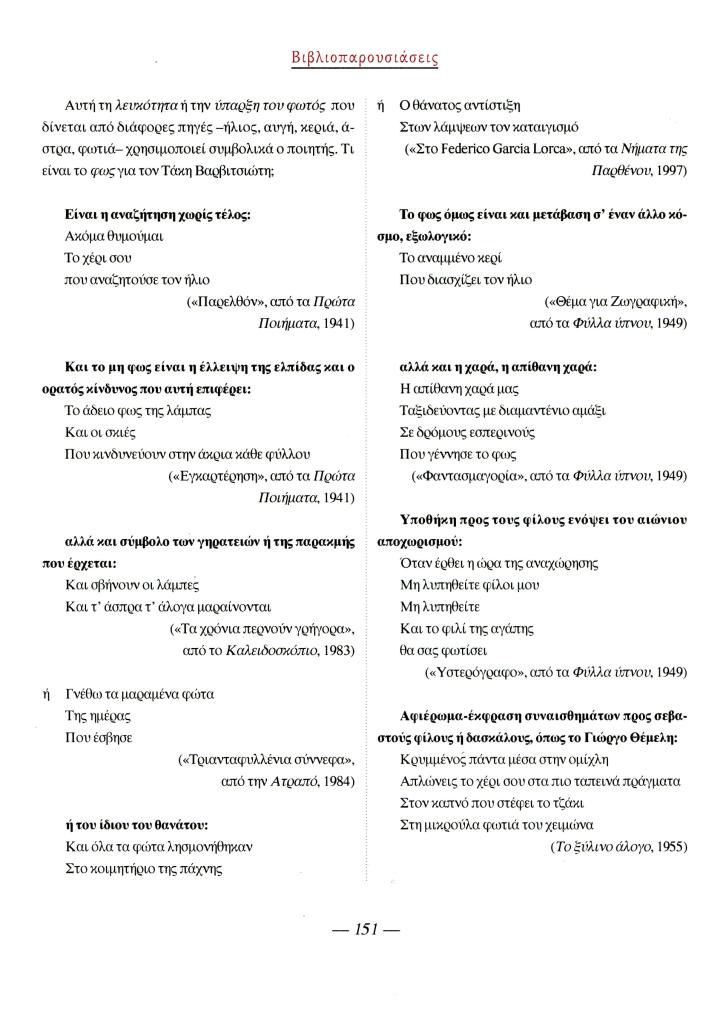 Βιβλιοπαρουσιάσεις

Αυτή τη λευκότητα ή την ύπαρξη του φωτός που δίνεται από διάφορες πηγές –ήλιος, αυγή, κεριά, άστρα, φωτιά– χρησιμοποιεί συμβολικά ο ποιητής. Τι είναι το φως για τον Τάκη Βαρβιτσιώτη;

Είναι η αναζήτηση χωρίς τέλος:
Ακόμα θυμούμαι
Το χέρι σου
που αναζητούσε τον ήλιο
(«Παρελθόν», από τα Πρώτα Ποιήματα, 1941)

Και το μη φως είναι η έλλειψη της ελπίδας και ο ορατός κίνδυνος που αυτή επιφέρει:
Το άδειο φως της λάμπας
Και οι σκιές
Που κινδυνεύουν στην άκρια κάθε φύλλου
(«Εγκαρτέρηση», από τα Πρώτα Ποιήματα, 1941)

αλλά και σύμβολο των γηρατειών ή της παρακμής που έρχεται:
Και σβήνουν οι λάμπες
Και τ' άσπρα τ' άλογα μαραίνονται
(«Τα χρόνια περνούν γρήγορα», από το Καλειδοσκόπιο, 1983)

ή Γνέθω τα μαραμένα φώτα
Της ημέρας
Που έσβησε
(«Τριανταφυλλένια σύννεφα», από την Ατραπό, 1984)

ή του ίδιου του θανάτου:
Και όλα τα φώτα λησμονήθηκαν
Στο κοιμητήριο της πάχνης

ή Ο θάνατος αντίστιξη
Στων λάμψεων τον καταιγισμό
(«Στο Federico Garcia Lorca», από τα Νήματα της Παρθένου, 1997)

Το φως όμως είναι και μετάβαση σ' έναν άλλο κόσμο, εξωλογικό:
Το αναμμένο κερί
Που διασχίζει τον ήλιο
(«Θέμα για Ζωγραφική», από τα Φύλλα ύπνου, 1949)

αλλά και η χαρά, η απίθανη χαρά:
Η απίθανη χαρά μας
Ταξιδεύοντας με διαμαντένιο αμάξι
Σε δρόμους εσπερινούς
Που γέννησε το φως
(«Φαντασμαγορία», από τα Φύλλα ύπνου, 1949)

Υποθήκη προς τους φίλους ενόψει του αιώνιου αποχωρισμού:
Όταν έρθει η ώρα της αναχώρησης
Μη λυπηθείτε φίλοι μου
Μη λυπηθείτε
Και το φιλί της αγάπης
θα σας φωτίσει
(«Υστερόγραφο», από τα Φύλλα ύπνου, 1949)

Αφιέρωμα-έκφραση συναισθημάτων προς σεβαστούς φίλους ή δασκάλους, όπως το Γιώργο Θέμελη:
Κρυμμένος πάντα μέσα στην ομίχλη
Απλώνεις το χέρι σου στα πιο ταπεινά πράγματα
Στον καπνό που στέφει το τζάκι
Στη μικρούλα φωτιά του χειμώνα
(Το ξύλινο άλογο, 1955)

— 151 —